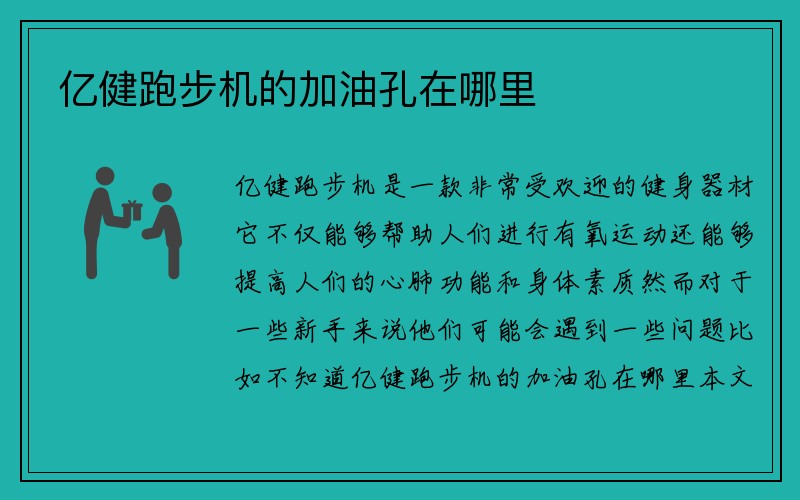 亿健跑步机的加油孔在哪里

亿健跑步机是一款非常受欢迎的健身器材它不仅能够帮助人们进行有氧运动还能够提高人们的心肺功能和身体素质然而对于一些新手来说他们可能会遇到一些问题比如不知道亿健跑步机的加油孔在哪里本文